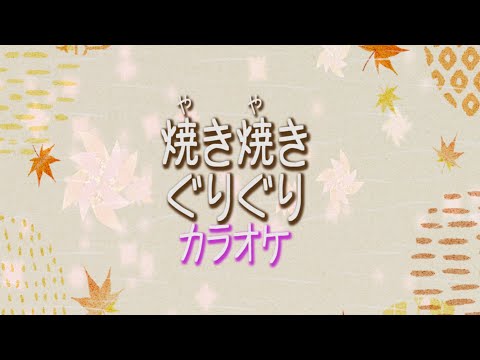 や や
焼き焼き
ぐりぐり
カラオケ